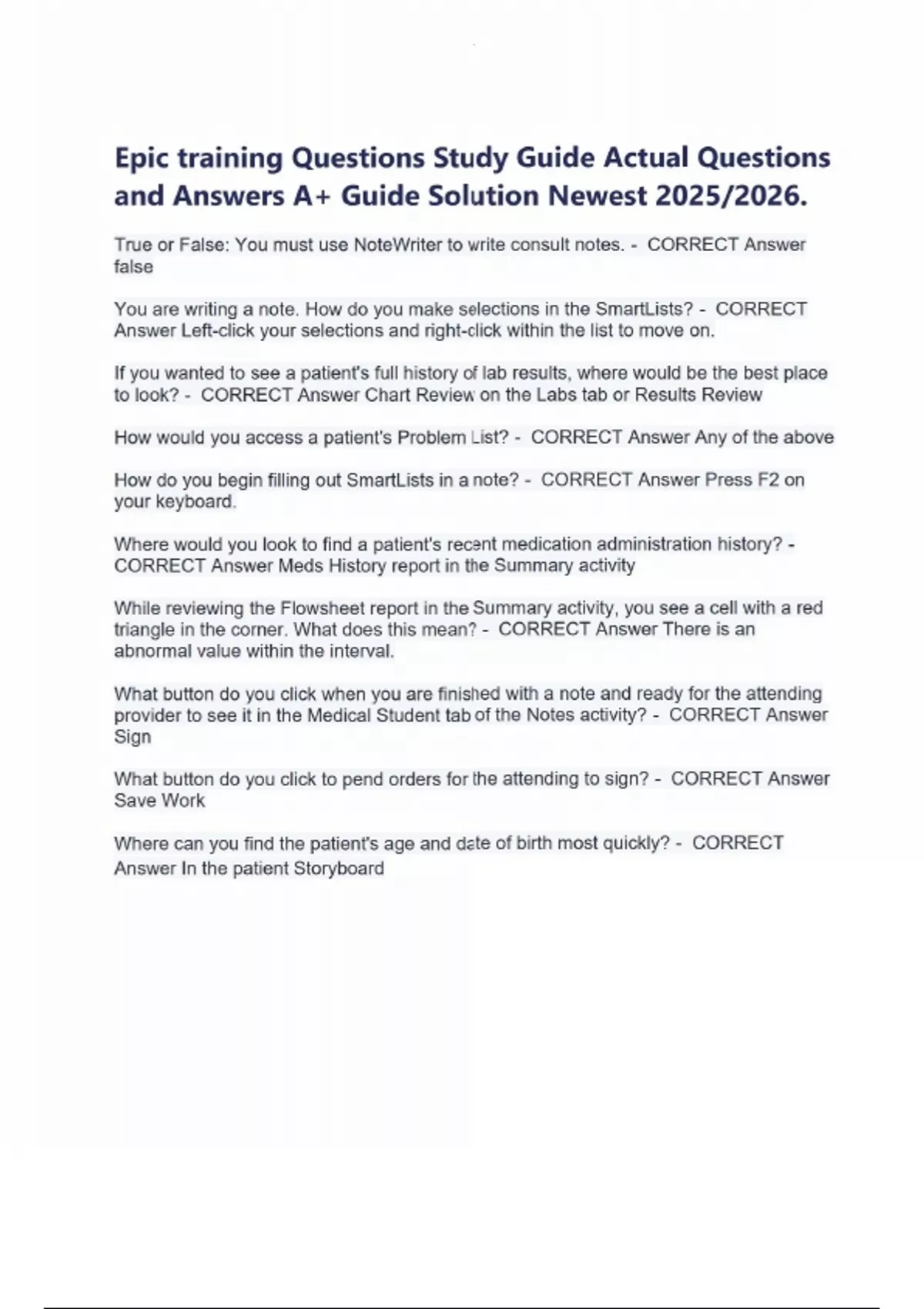 Epic training Questions Study Guide Actual Questions and Answers A+ Guide Solution Newest 2025/2026.

True or False: You must use NoteWriter to write consult notes. - CORRECT Answer false

You are writing a note. How do you make selections in the SmartLists? - CORRECT Answer Left-click your selections and right-click within the list to move on.

If you wanted to see a patient's full history of lab results, where would be the best place to look? - CORRECT Answer Chart Review on the Labs tab or Results Review

How would you access a patient's Problem List? - CORRECT Answer Any of the above

How do you begin filling out SmartLists in a note? - CORRECT Answer Press F2 on your keyboard.

Where would you look to find a patient's recent medication administration history? - CORRECT Answer Meds History report in the Summary activity

While reviewing the Flowsheet report in the Summary activity, you see a cell with a red triangle in the corner. What does this mean? - CORRECT Answer There is an abnormal value within the interval.

What button do you click when you are finished with a note and ready for the attending provider to see it in the Medical Student tab of the Notes activity? - CORRECT Answer Sign

What button do you click to pend orders for the attending to sign? - CORRECT Answer Save Work

Where can you find the patient's age and date of birth most quickly? - CORRECT Answer In the patient Storyboard